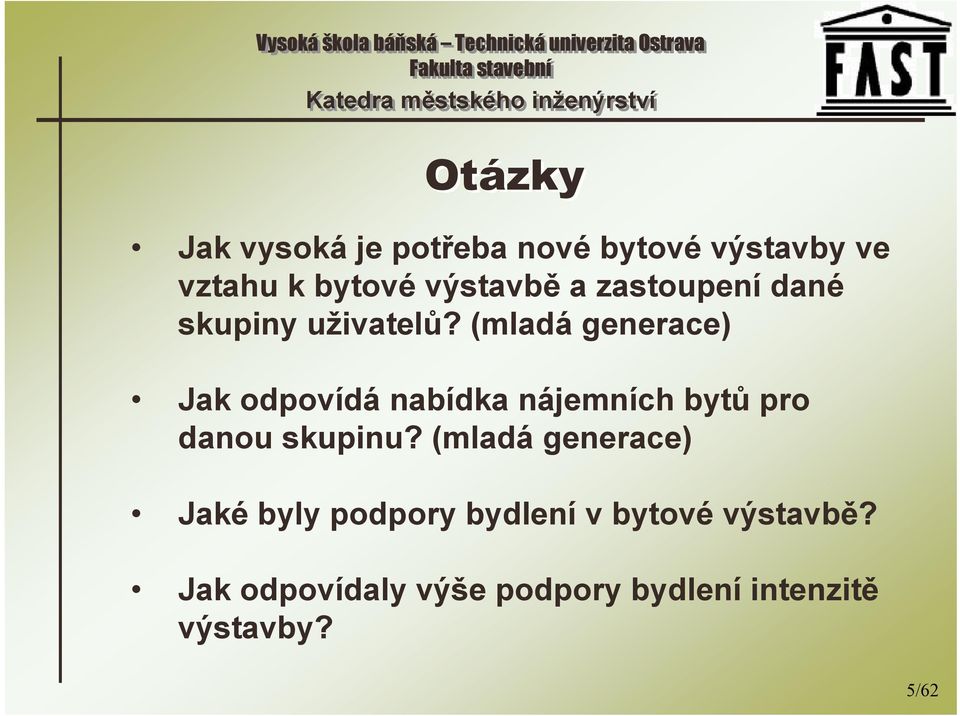 Vysoká škola báňská – Technická univerzita Ostrava
Fakulta stavební
Katedra městského inženýrství

FAST

Otázky

• Jak vysoká je potřeba nové bytové výstavby ve vztahu k bytové výstavbě a zastoupení dané skupiny uživatelů? (mladá generace)

• Jak odpovídá nabídka nájemních bytů pro danou skupinu? (mladá generace)

• Jaké byly podpory bydlení v bytové výstavbě?

• Jak odpovídaly výše podpory bydlení intenzitě výstavby?

5/62